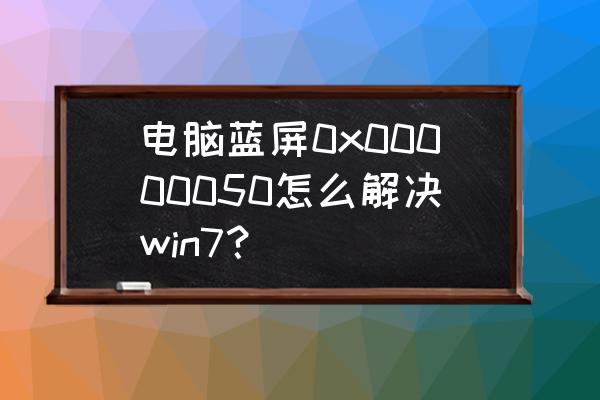 电脑蓝屏0x00000050怎么解决win7?